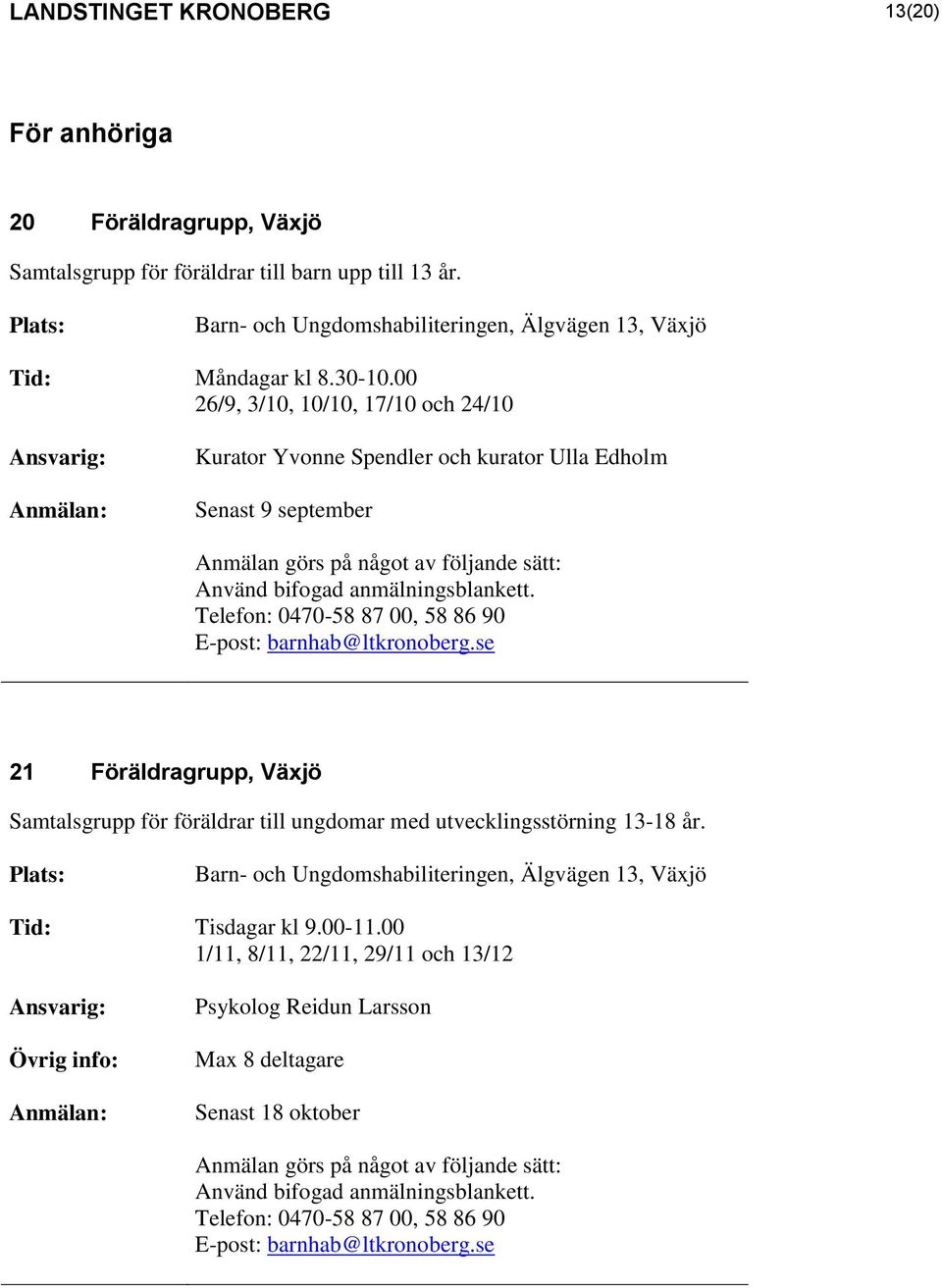 LANDSTINGET KRONOBERG 13(20)

För anhöriga

20 Föräldragrupp, Växjö

Samtalsgrupp för föräldrar till barn upp till 13 år.

Plats: Barn- och Ungdomshabiliteringen, Älgvägen 13, Växjö

Tid: Måndagar kl 8.30-10.00
26/9, 3/10, 10/10, 17/10 och 24/10

Ansvarig: Kurator Yvonne Spendler och kurator Ulla Edholm

Anmälan: Senast 9 september

Anmälan görs på något av följande sätt:
Använd bifogad anmälningsblankett.
Telefon: 0470-58 87 00, 58 86 90
E-post: barnhab@ltkronoberg.se

21 Föräldragrupp, Växjö

Samtalsgrupp för föräldrar till ungdomar med utvecklingsstörning 13-18 år.

Plats: Barn- och Ungdomshabiliteringen, Älgvägen 13, Växjö

Tid: Tisdagar kl 9.00-11.00
1/11, 8/11, 22/11, 29/11 och 13/12

Ansvarig: Psykolog Reidun Larsson

Övrig info: Max 8 deltagare

Anmälan: Senast 18 oktober

Anmälan görs på något av följande sätt:
Använd bifogad anmälningsblankett.
Telefon: 0470-58 87 00, 58 86 90
E-post: barnhab@ltkronoberg.se